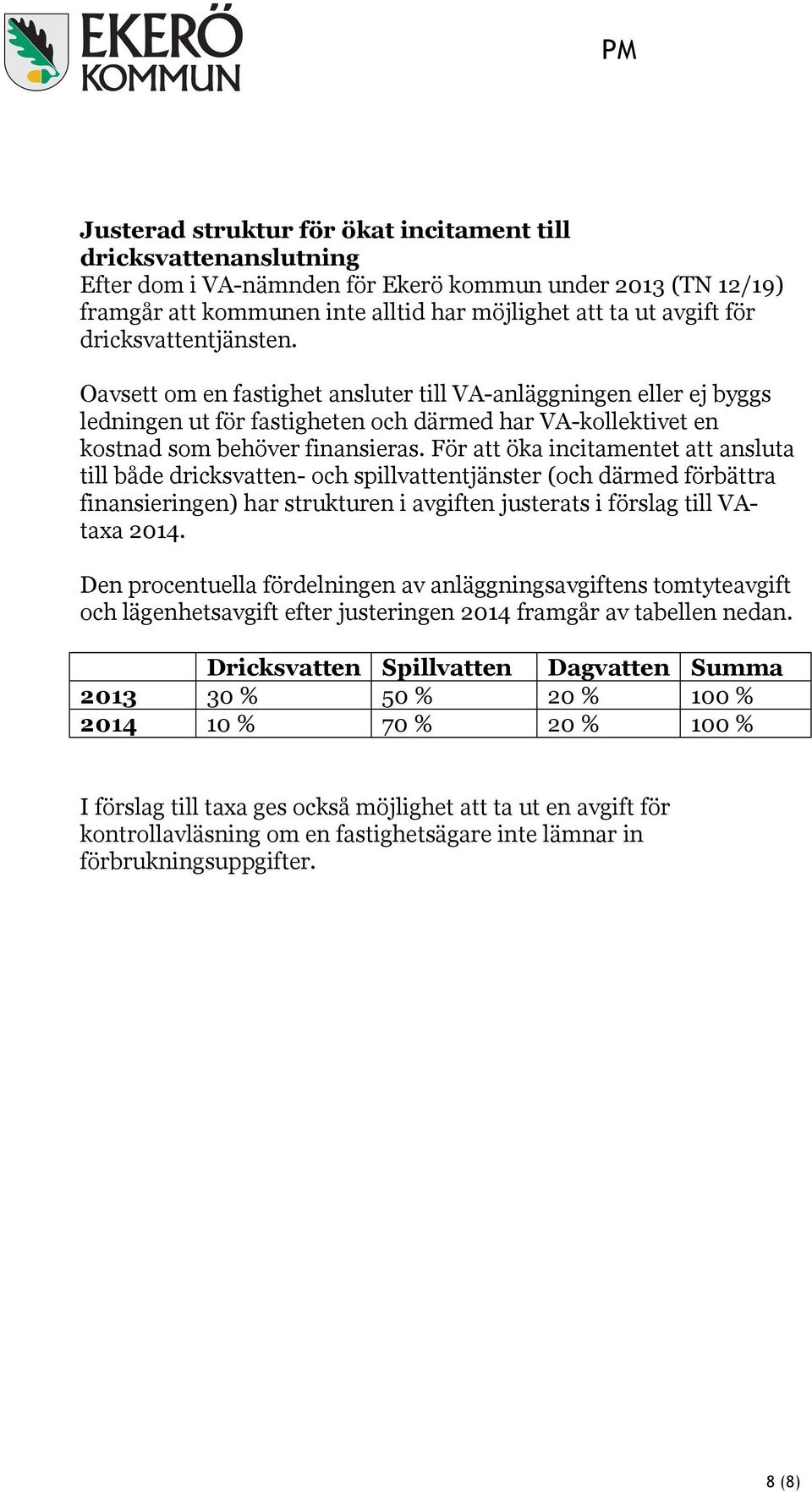 EKERÖ KOMMUN

PM

Justerad struktur för ökat incitament till dricksvattenanslutning
Efter dom i VA-nämnden för Ekerö kommun under 2013 (TN 12/19) framgår att kommunen inte alltid har möjlighet att ta ut avgift för dricksvattentjänsten.

Oavsett om en fastighet ansluter till VA-anläggningen eller ej byggs ledningen ut för fastigheten och därmed har VA-kollektivet en kostnad som behöver finansieras. För att öka incitamentet att ansluta till både dricksvatten- och spillvattentjänster (och därmed förbättra finansieringen) har strukturen i avgiften justerats i förslag till VA-taxa 2014.

Den procentuella fördelningen av anläggningsavgiftens tomtyteavgift och lägenhetsavgift efter justeringen 2014 framgår av tabellen nedan.

| | Dricksvatten | Spillvatten | Dagvatten | Summa |
|---|---|---|---|---|
| 2013 | 30 % | 50 % | 20 % | 100 % |
| 2014 | 10 % | 70 % | 20 % | 100 % |

I förslag till taxa ges också möjlighet att ta ut en avgift för kontrollavläsning om en fastighetsägare inte lämnar in förbrukningsuppgifter.

8 (8)